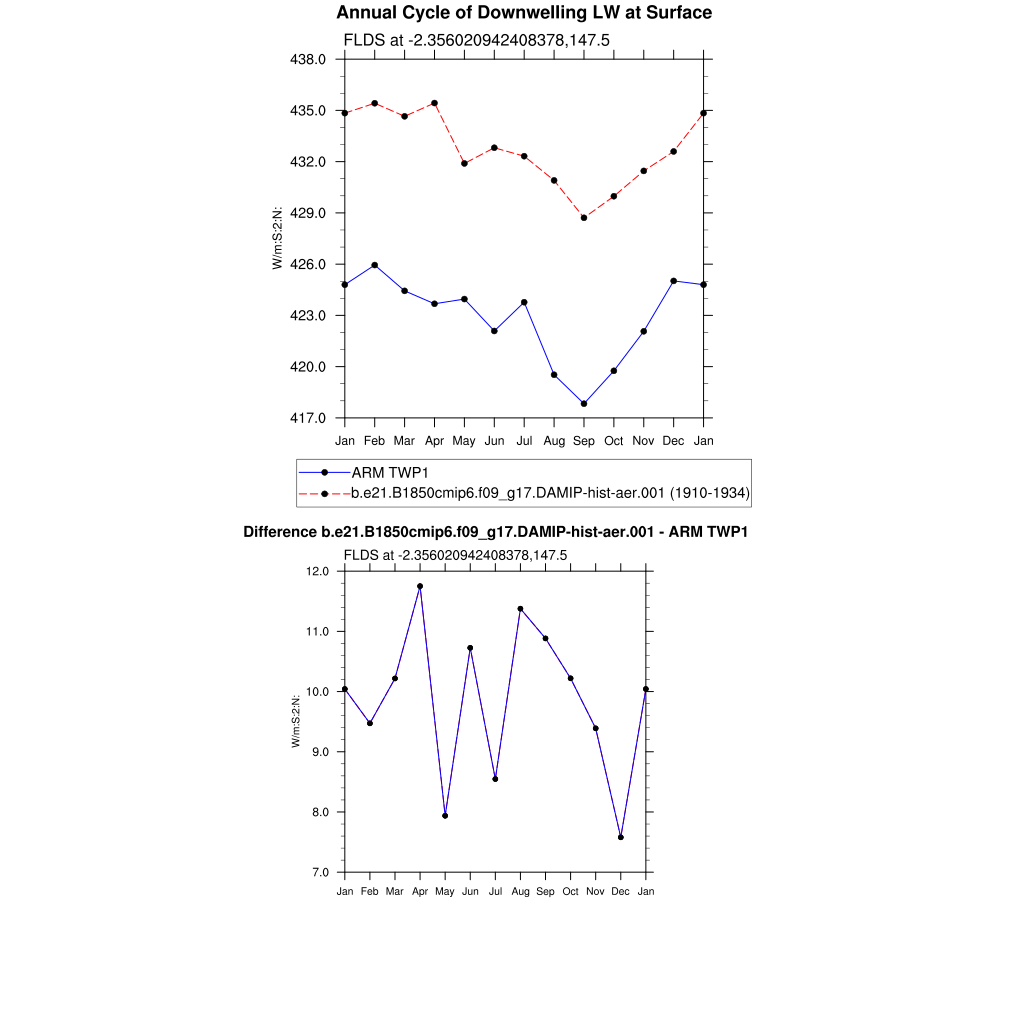 Annual Cycle of Downwelling LW at Surface

FLDS at -2.356020942408378,147.5

438.0
435.0
432.0
429.0
426.0
423.0
420.0
417.0

W/m:S:2:N:

Jan Feb Mar Apr May Jun Jul Aug Sep Oct Nov Dec Jan

ARM TWP1
b.e21.B1850cmip6.f09_g17.DAMIP-hist-aer.001 (1910-1934)

Difference b.e21.B1850cmip6.f09_g17.DAMIP-hist-aer.001 - ARM TWP1

FLDS at -2.356020942408378,147.5

12.0
11.0
10.0
9.0
8.0
7.0

W/m:S:2:N:

Jan Feb Mar Apr May Jun Jul Aug Sep Oct Nov Dec Jan